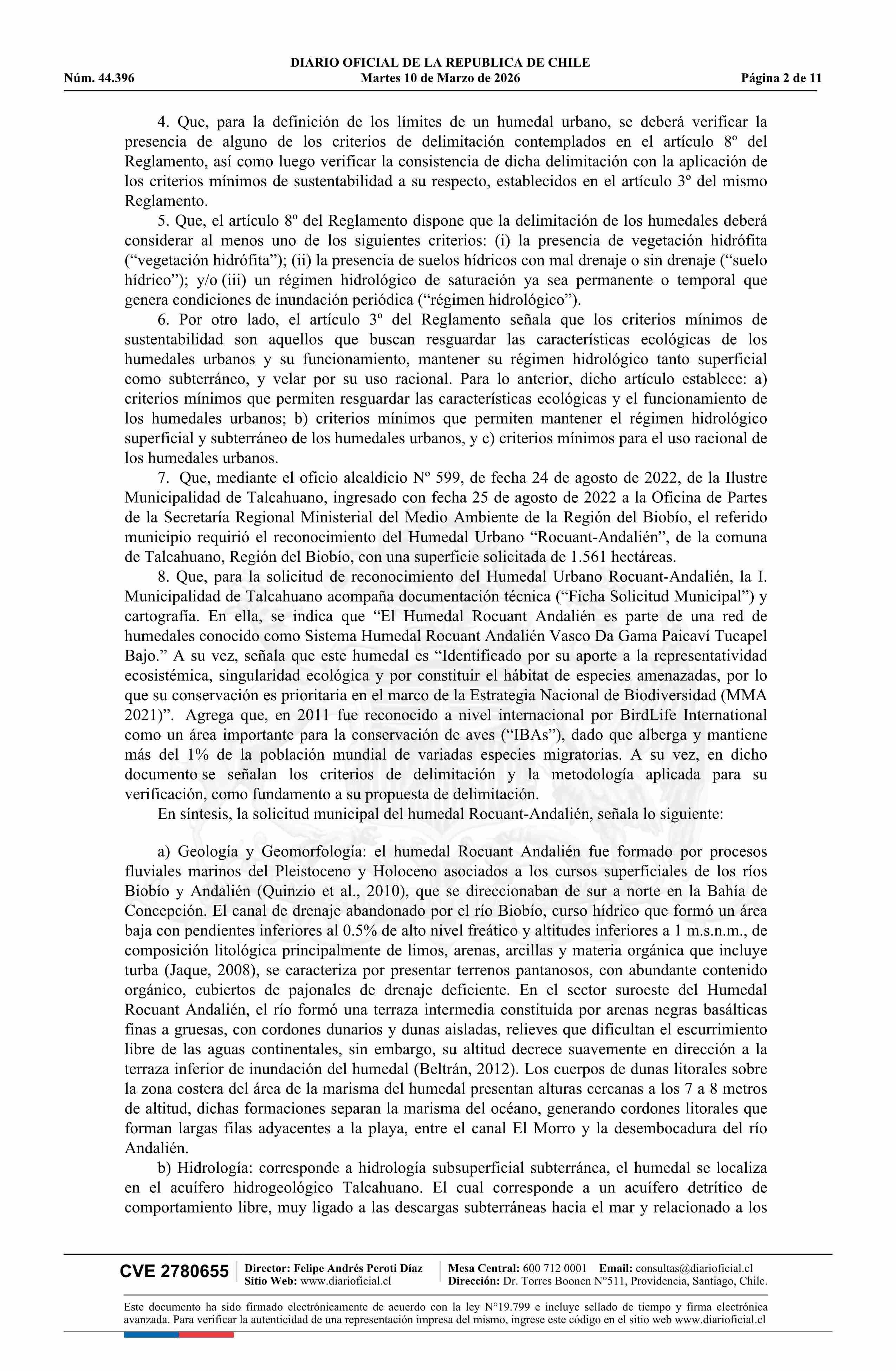 DIARIO OFICIAL DE LA REPUBLICA DE CHILE
Núm. 44.396 Martes 10 de Marzo de 2026 Página 2 de 11

4. Que, para la definición de los límites de un humedal urbano, se deberá verificar la presencia de alguno de los criterios de delimitación contemplados en el artículo 8º del Reglamento, así como luego verificar la consistencia de dicha delimitación con la aplicación de los criterios mínimos de sustentabilidad a su respecto, establecidos en el artículo 3º del mismo Reglamento.

5. Que, el artículo 8º del Reglamento dispone que la delimitación de los humedales deberá considerar al menos uno de los siguientes criterios: (i) la presencia de vegetación hidrófita (“vegetación hidrófita”); (ii) la presencia de suelos hídricos con mal drenaje o sin drenaje (“suelo hídrico”); y/o (iii) un régimen hidrológico de saturación ya sea permanente o temporal que genera condiciones de inundación periódica (“régimen hidrológico”).

6. Por otro lado, el artículo 3º del Reglamento señala que los criterios mínimos de sustentabilidad son aquellos que buscan resguardar las características ecológicas de los humedales urbanos y su funcionamiento, mantener su régimen hidrológico tanto superficial como subterráneo, y velar por su uso racional. Para lo anterior, dicho artículo establece: a) criterios mínimos que permiten resguardar las características ecológicas y el funcionamiento de los humedales urbanos; b) criterios mínimos que permiten mantener el régimen hidrológico superficial y subterráneo de los humedales urbanos, y c) criterios mínimos para el uso racional de los humedales urbanos.

7. Que, mediante el oficio alcaldicio Nº 599, de fecha 24 de agosto de 2022, de la Ilustre Municipalidad de Talcahuano, ingresado con fecha 25 de agosto de 2022 a la Oficina de Partes de la Secretaría Regional Ministerial del Medio Ambiente de la Región del Biobío, el referido municipio requirió el reconocimiento del Humedal Urbano “Rocuant-Andalién”, de la comuna de Talcahuano, Región del Biobío, con una superficie solicitada de 1.561 hectáreas.

8. Que, para la solicitud de reconocimiento del Humedal Urbano Rocuant-Andalién, la I. Municipalidad de Talcahuano acompaña documentación técnica (“Ficha Solicitud Municipal”) y cartografía. En ella, se indica que “El Humedal Rocuant Andalién es parte de una red de humedales conocido como Sistema Humedal Rocuant Andalién Vasco Da Gama Paicaví Tucapel Bajo.” A su vez, señala que este humedal es “Identificado por su aporte a la representatividad ecosistémica, singularidad ecológica y por constituir el hábitat de especies amenazadas, por lo que su conservación es prioritaria en el marco de la Estrategia Nacional de Biodiversidad (MMA 2021)”. Agrega que, en 2011 fue reconocido a nivel internacional por BirdLife International como un área importante para la conservación de aves (“IBAs”), dado que alberga y mantiene más del 1% de la población mundial de variadas especies migratorias. A su vez, en dicho documento se señalan los criterios de delimitación y la metodología aplicada para su verificación, como fundamento a su propuesta de delimitación.

En síntesis, la solicitud municipal del humedal Rocuant-Andalién, señala lo siguiente:

a) Geología y Geomorfología: el humedal Rocuant Andalién fue formado por procesos fluviales marinos del Pleistoceno y Holoceno asociados a los cursos superficiales de los ríos Biobío y Andalién (Quinzio et al., 2010), que se direccionaban de sur a norte en la Bahía de Concepción. El canal de drenaje abandonado por el río Biobío, curso hídrico que formó un área baja con pendientes inferiores al 0.5% de alto nivel freático y altitudes inferiores a 1 m.s.n.m., de composición litológica principalmente de limos, arenas, arcillas y materia orgánica que incluye turba (Jaque, 2008), se caracteriza por presentar terrenos pantanosos, con abundante contenido orgánico, cubiertos de pajonales de drenaje deficiente. En el sector suroeste del Humedal Rocuant Andalién, el río formó una terraza intermedia constituida por arenas negras basálticas finas a gruesas, con cordones dunarios y dunas aisladas, relieves que dificultan el escurrimiento libre de las aguas continentales, sin embargo, su altitud decrece suavemente en dirección a la terraza inferior de inundación del humedal (Beltrán, 2012). Los cuerpos de dunas litorales sobre la zona costera del área de la marisma del humedal presentan alturas cercanas a los 7 a 8 metros de altitud, dichas formaciones separan la marisma del océano, generando cordones litorales que forman largas filas adyacentes a la playa, entre el canal El Morro y la desembocadura del río Andalién.

b) Hidrología: corresponde a hidrología subsuperficial subterránea, el humedal se localiza en el acuífero hidrogeológico Talcahuano. El cual corresponde a un acuífero detrítico de comportamiento libre, muy ligado a las descargas subterráneas hacia el mar y relacionado a los

CVE 2780655 Director: Felipe Andrés Peroti Díaz Sitio Web: www.diarioficial.cl Mesa Central: 600 712 0001 Email: consultas@diarioficial.cl Dirección: Dr. Torres Boonen N°511, Providencia, Santiago, Chile.

Este documento ha sido firmado electrónicamente de acuerdo con la ley N°19.799 e incluye sellado de tiempo y firma electrónica avanzada. Para verificar la autenticidad de una representación impresa del mismo, ingrese este código en el sitio web www.diarioficial.cl